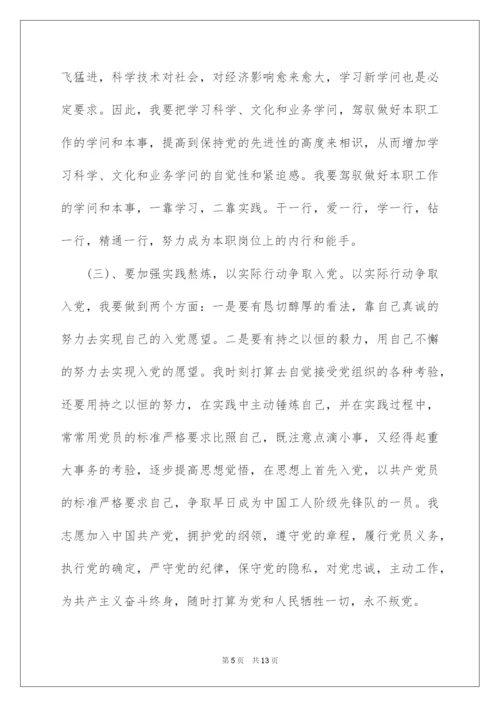 飞猛进，科学技术对社会，对经济影响愈来愈大，学习新学问也是必定要求。因此，我要把学习科学、文化和业务学问，驾驭做好本职工作的学问和本事，提高到保持党的先进性的高度来相识，从而增加学习科学、文化和业务学问的自觉性和紧迫感。我要驾驭做好本职工作的学问和本事，一靠学习，二靠实践。干一行，爱一行，学一行，钻一行，精通一行，努力成为本职岗位上的内行和能手。

（三）、要加强实践熬炼，以实际行动争取入党。以实际行动争取入党，我要做到两个方面：一是要有恳切醇厚的看法，靠自己真诚的努力去实现自己的入党愿望。二是要有持之以恒的毅力，用自己不懈的努力去实现入党的愿望。我时刻打算去自觉接受党组织的各种考验，还要用持之以恒的努力，在实践中主动锤炼自己，并在实践过程中，常常用党员的标准严格要求比照自己，既注意点滴小事，又经得起重大事务的考验，逐步提高思想觉悟，在思想上首先入党，以共产党员的标准严格要求自己，争取早日成为中国工人阶级先锋队的一员。我志愿加入中国共产党，拥护党的纲领，遵守党的章程，履行党员义务，执行党的确定，严守党的纪律，保守党的隐私，对党忠诚，主动工作，为共产主义奋斗终身，随时打算为党和人民牺牲一切，永不叛党。

第5页　共13页